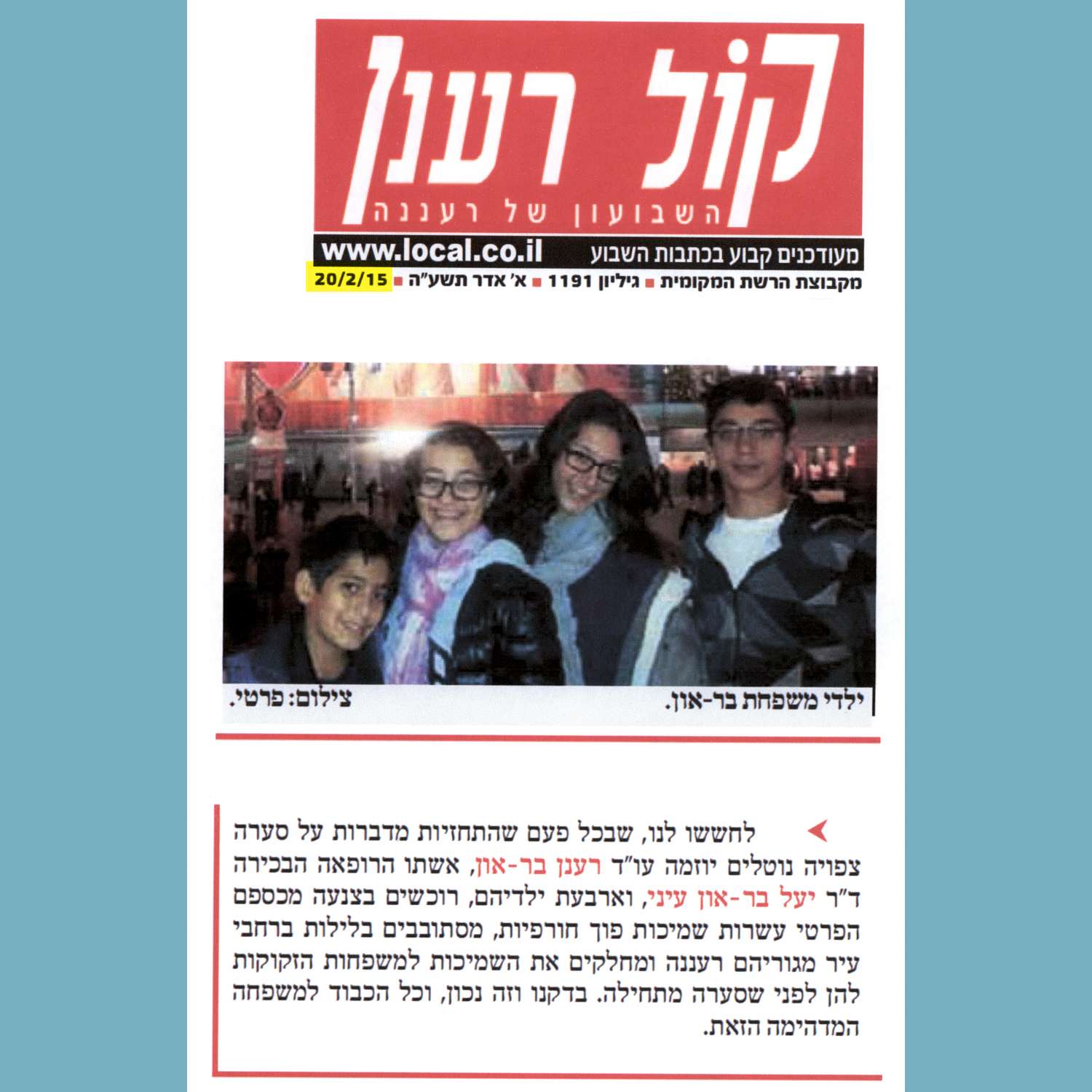 קול רענן
השבועון של רעננה

מעודכנים קבוע בכתבות השבוע www.local.co.il
מקבוצת הרשת המקומית ■ גיליון 1191 ■ א' אדר תשע"ה ■ 20/2/15

ילדי משפחת בר-און.
צילום: פרטי.

לחששו לנו, שבכל פעם שהתחזיות מדברות על סערה צפויה נוטלים יוזמה עו"ד רענן בר-און, אשתו הרופאה הבכירה ד"ר יעל בר-און עיני, וארבעת ילדיהם, רוכשים בצנעה מכספם הפרטי עשרות שמיכות פוך חורפיות, מסתובבים בלילות ברחבי עיר מגוריהם רעננה ומחלקים את השמיכות למשפחות הזקוקות להן לפני שסערה מתחילה. בדקנו וזה נכון, וכל הכבוד למשפחה המדהימה הזאת.